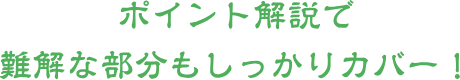 ポイント解説で
難解な部分もしっかりカバー！